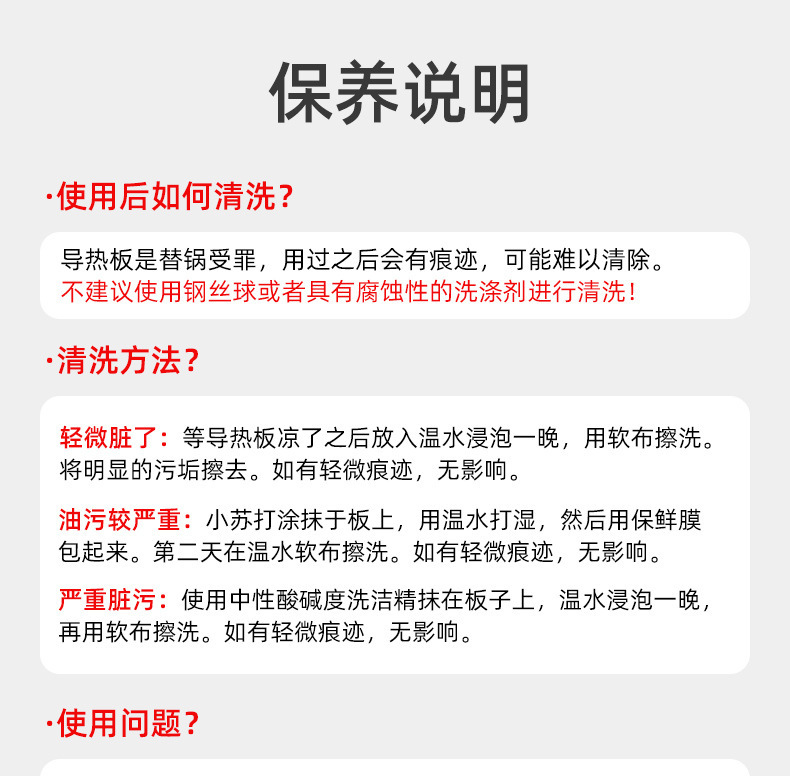 保养说明

·使用后如何清洗？

导热板是替锅受罪，用过之后会有痕迹，可能难以清除。
不建议使用钢丝球或者具有腐蚀性的洗涤剂进行清洗！

·清洗方法？

轻微脏了：等导热板凉了之后放入温水浸泡一晚，用软布擦洗。将明显的污垢擦去。如有轻微痕迹，无影响。

油污较严重：小苏打涂抹于板上，用温水打湿，然后用保鲜膜包起来。第二天在温水软布擦洗。如有轻微痕迹，无影响。

严重脏污：使用中性酸碱度洗洁精抹在板子上，温水浸泡一晚，再用软布擦洗。如有轻微痕迹，无影响。

·使用问题？